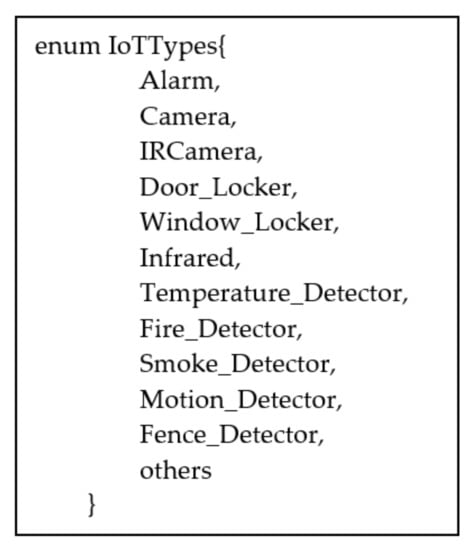 enum IoTTypes{
Alarm,
Camera,
IRCamera,
Door_Locker,
Window_Locker,
Infrared,
Temperature_Detector,
Fire_Detector,
Smoke_Detector,
Motion_Detector,
Fence_Detector,
others
}